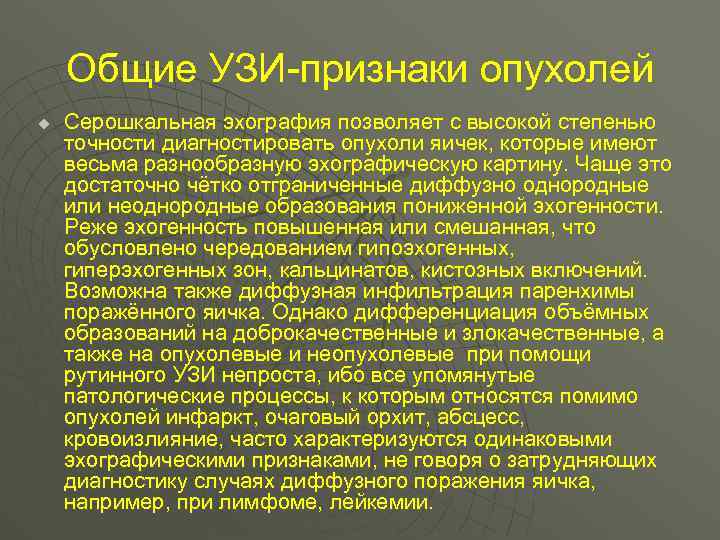 Общие УЗИ-признаки опухолей

Серошкальная эхография позволяет с высокой степенью точности диагностировать опухоли яичек, которые имеют весьма разнообразную эхографическую картину. Чаще это достаточно чётко отграниченные диффузно однородные или неоднородные образования пониженной эхогенности. Реже эхогенность повышенная или смешанная, что обусловлено чередованием гипоэхогенных, гиперэхогенных зон, кальцинатов, кистозных включений. Возможна также диффузная инфильтрация паренхимы поражённого яичка. Однако дифференциация объёмных образований на доброкачественные и злокачественные, а также на опухолевые и неопухолевые при помощи рутинного УЗИ непроста, ибо все упомянутые патологические процессы, к которым относятся помимо опухолей инфаркт, очаговый орхит, абсцесс, кровоизлияние, часто характеризуются одинаковыми эхографическими признаками, не говоря о затрудняющих диагностику случаях диффузного поражения яичка, например, при лимфоме, лейкемии.